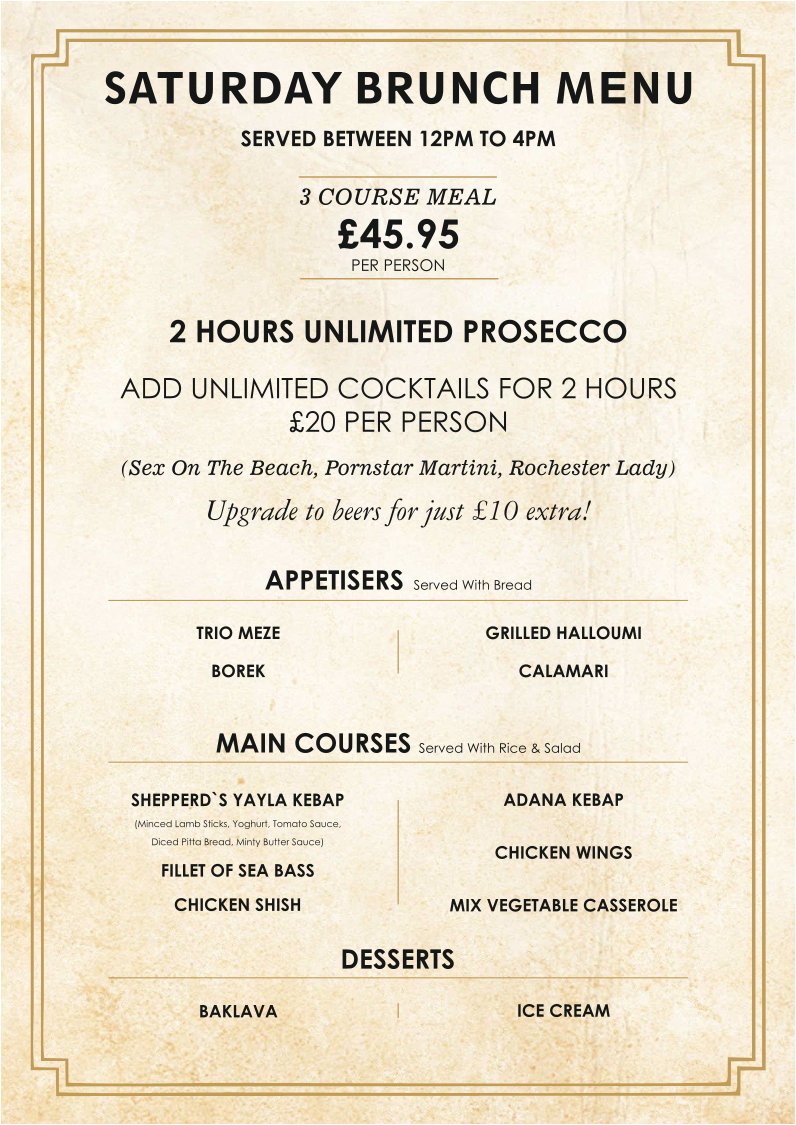 SATURDAY BRUNCH MENU

SERVED BETWEEN 12PM TO 4PM

3 COURSE MEAL
£45.95
PER PERSON

2 HOURS UNLIMITED PROSECCO

ADD UNLIMITED COCKTAILS FOR 2 HOURS
£20 PER PERSON

(Sex On The Beach, Pornstar Martini, Rochester Lady)

Upgrade to beers for just £10 extra!

APPETISERS Served With Bread

TRIO MEZE

BOREK

GRILLED HALLOUMI

CALAMARI

MAIN COURSES Served With Rice & Salad

SHEPPERD`S YAYLA KEBAP
(Minced Lamb Sticks, Yoghurt, Tomato Sauce, Diced Pitta Bread, Minty Butter Sauce)

FILLET OF SEA BASS

CHICKEN SHISH

ADANA KEBAP

CHICKEN WINGS

MIX VEGETABLE CASSEROLE

DESSERTS

BAKLAVA

ICE CREAM